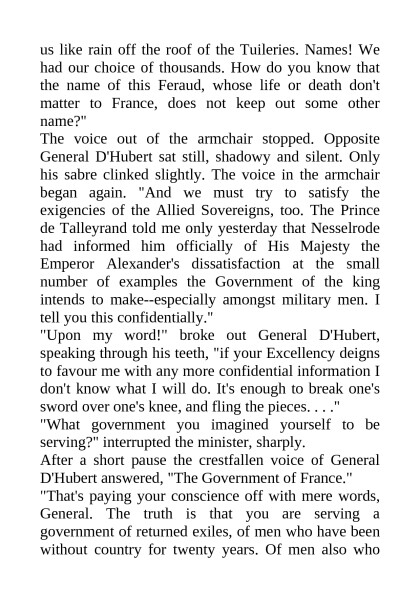 us like rain off the roof of the Tuileries. Names! We had our choice of thousands. How do you know that the name of this Feraud, whose life or death don't matter to France, does not keep out some other name?"
The voice out of the armchair stopped. Opposite General D'Hubert sat still, shadowy and silent. Only his sabre clinked slightly. The voice in the armchair began again. "And we must try to satisfy the exigencies of the Allied Sovereigns, too. The Prince de Talleyrand told me only yesterday that Nesselrode had informed him officially of His Majesty the Emperor Alexander's dissatisfaction at the small number of examples the Government of the king intends to make--especially amongst military men. I tell you this confidentially."
"Upon my word!" broke out General D'Hubert, speaking through his teeth, "if your Excellency deigns to favour me with any more confidential information I don't know what I will do. It's enough to break one's sword over one's knee, and fling the pieces. . . ."
"What government you imagined yourself to be serving?" interrupted the minister, sharply.
After a short pause the crestfallen voice of General D'Hubert answered, "The Government of France."
"That's paying your conscience off with mere words, General. The truth is that you are serving a government of returned exiles, of men who have been without country for twenty years. Of men also who